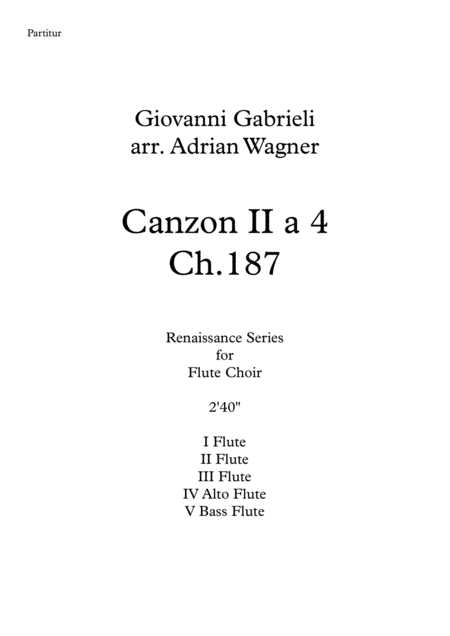 Partitur

Giovanni Gabrieli
arr. Adrian Wagner

Canzon II a 4
Ch.187

Renaissance Series
for
Flute Choir

2'40"

I Flute
II Flute
III Flute
IV Alto Flute
V Bass Flute